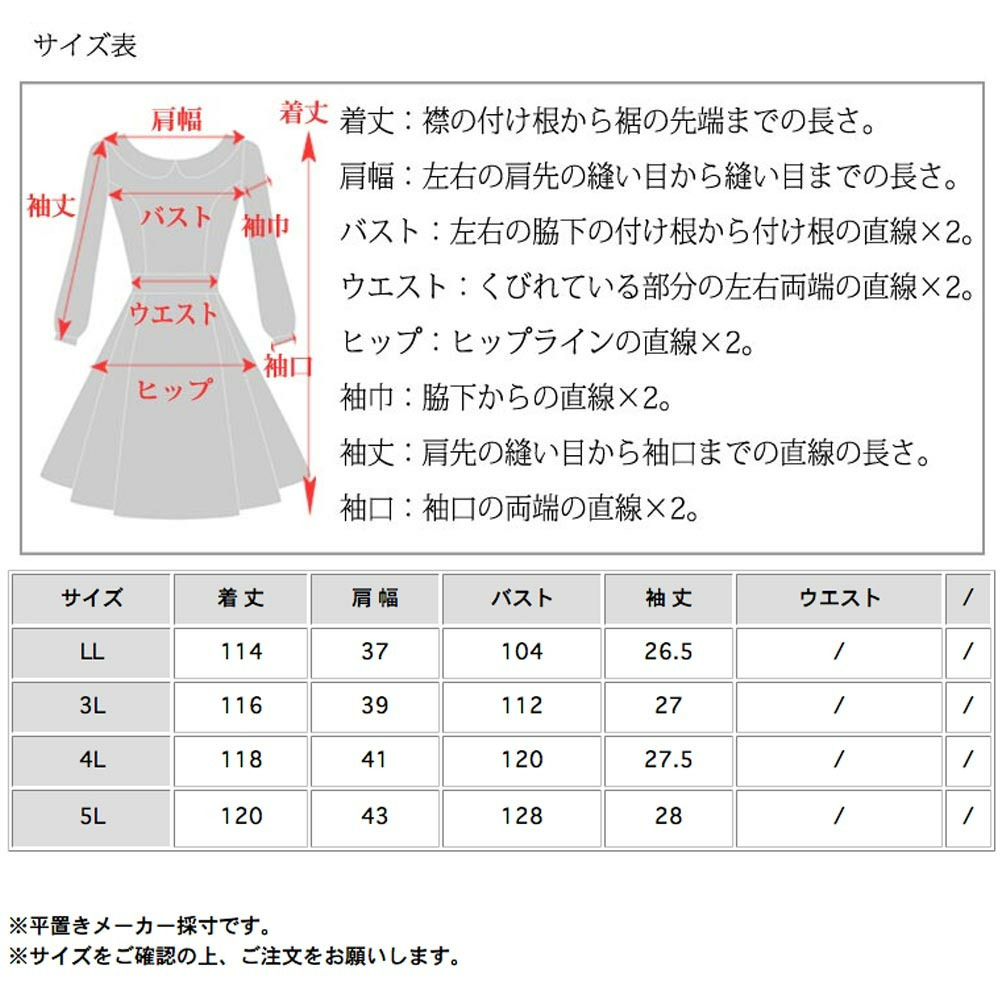 サイズ表

肩幅
着丈
袖丈
バスト
袖巾
ウエスト
袖口
ヒップ

着丈：襟の付け根から裾の先端までの長さ。
肩幅：左右の肩先の縫い目から縫い目までの長さ。
バスト：左右の脇下の付け根から付け根の直線×2。
ウエスト：くびれている部分の左右両端の直線×2。
ヒップ：ヒップラインの直線×2。
袖巾：脇下からの直線×2。
袖丈：肩先の縫い目から袖口までの直線の長さ。
袖口：袖口の両端の直線×2。

| サイズ | 着丈 | 肩幅 | バスト | 袖丈 | ウエスト | / |
|---|---|---|---|---|---|---|
| LL | 114 | 37 | 104 | 26.5 | / | / |
| 3L | 116 | 39 | 112 | 27 | / | / |
| 4L | 118 | 41 | 120 | 27.5 | / | / |
| 5L | 120 | 43 | 128 | 28 | / | / |

※平置きメーカー採寸です。
※サイズをご確認の上、ご注文をお願いします。